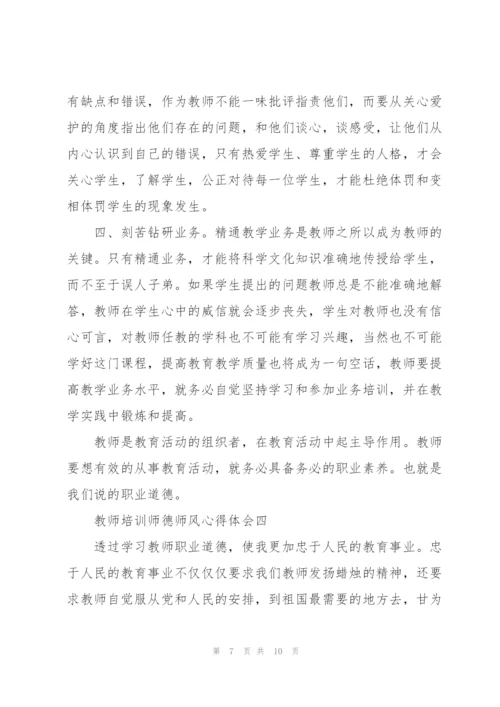 有缺点和错误，作为教师不能一味批评指责他们，而要从关心爱护的角度指出他们存在的问题，和他们谈心，谈感受，让他们从内心认识到自己的错误，只有热爱学生、尊重学生的人格，才会关心学生，了解学生，公正对待每一位学生，才能杜绝体罚和变相体罚学生的现象发生。

四、刻苦钻研业务。精通教学业务是教师之所以成为教师的关键。只有精通业务，才能将科学文化知识准确地传授给学生，而不至于误人子弟。如果学生提出的问题教师总是不能准确地解答，教师在学生心中的威信就会逐步丧失，学生对教师也没有信心可言，对教师任教的学科也不可能有学习兴趣，当然也不可能学好这门课程，提高教育教学质量也将成为一句空话，教师要提高教学业务水平，就务必自觉坚持学习和参加业务培训，并在教学实践中锻炼和提高。

教师是教育活动的组织者，在教育活动中起主导作用。教师要想有效的从事教育活动，就务必具备务必的职业素养。也就是我们说的职业道德。

教师培训师德师风心得体会四

透过学习教师职业道德，使我更加忠于人民的教育事业。忠于人民的教育事业不仅仅要求我们教师发扬蜡烛的精神，还要求教师自觉服从党和人民的安排，到祖国最需要的地方去，甘为

第 7 页 共 10 页